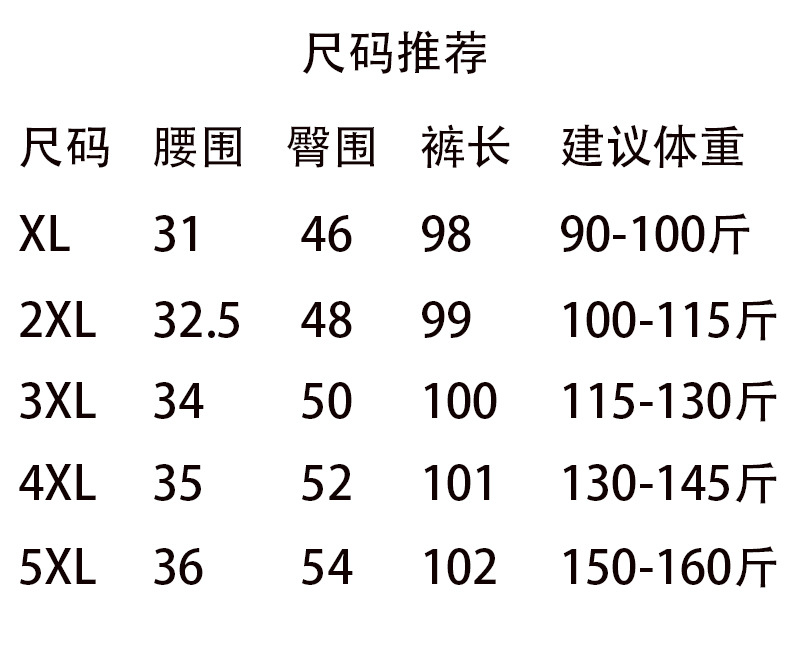 尺码推荐

| 尺码 | 腰围 | 臀围 | 裤长 | 建议体重 |
|---|---|---|---|---|
| XL | 31 | 46 | 98 | 90-100斤 |
| 2XL | 32.5 | 48 | 99 | 100-115斤 |
| 3XL | 34 | 50 | 100 | 115-130斤 |
| 4XL | 35 | 52 | 101 | 130-145斤 |
| 5XL | 36 | 54 | 102 | 150-160斤 |